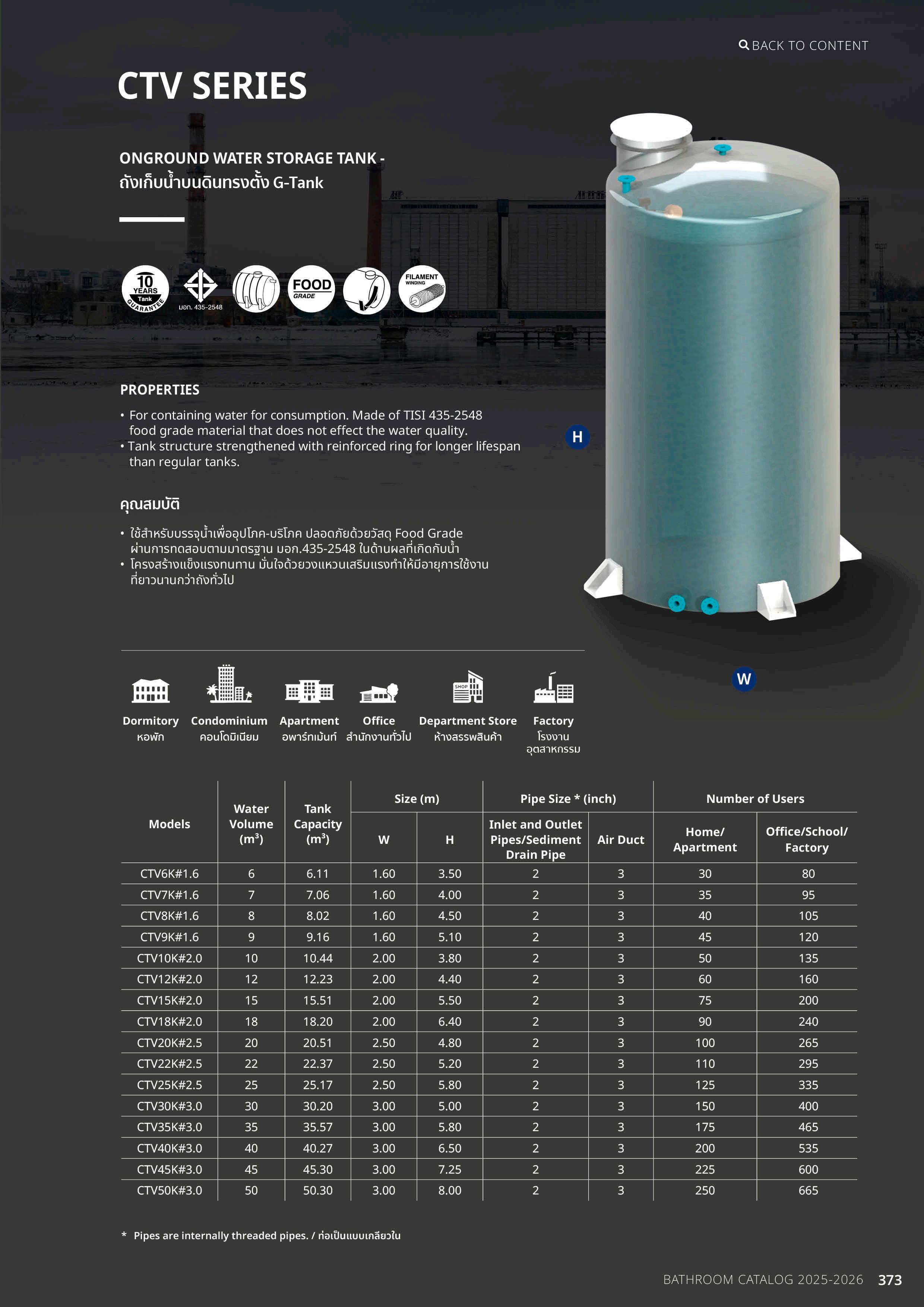 BACK TO CONTENT

CTV SERIES

ONGROUND WATER STORAGE TANK - ถังเก็บน้ำบนดินทรงตั้ง G-Tank

10 YEARS Tank GUARANTEE
มอก. 435-2548
FOOD GRADE
FILAMENT WINDING

PROPERTIES

• For containing water for consumption. Made of TISI 435-2548 food grade material that does not effect the water quality.
• Tank structure strengthened with reinforced ring for longer lifespan than regular tanks.

คุณสมบัติ

• ใช้สำหรับบรรจุน้ำเพื่ออุปโภค-บริโภค ปลอดภัยด้วยวัสดุ Food Grade ผ่านการทดสอบตามมาตรฐาน มอก.435-2548 ในด้านผลที่เกิดกับน้ำ
• โครงสร้างแข็งแรงทนทาน มั่นใจด้วยวงแหวนเสริมแรงทำให้มีอายุการใช้งานที่ยาวนานกว่าถังทั่วไป

H

W

Dormitory หอพัก
Condominium คอนโดมิเนียม
Apartment อพาร์ทเม้นท์
Office สำนักงานทั่วไป
SHOP
Department Store ห้างสรรพสินค้า
Factory โรงงานอุตสาหกรรม

| Models | Water Volume ($m^3$) | Tank Capacity ($m^3$) | Size (m) W | Size (m) H | Pipe Size * (inch) Inlet and Outlet Pipes/Sediment Drain Pipe | Pipe Size * (inch) Air Duct | Number of Users Home/ Apartment | Number of Users Office/School/ Factory |
|---|---|---|---|---|---|---|---|---|
| CTV6K#1.6 | 6 | 6.11 | 1.60 | 3.50 | 2 | 3 | 30 | 80 |
| CTV7K#1.6 | 7 | 7.06 | 1.60 | 4.00 | 2 | 3 | 35 | 95 |
| CTV8K#1.6 | 8 | 8.02 | 1.60 | 4.50 | 2 | 3 | 40 | 105 |
| CTV9K#1.6 | 9 | 9.16 | 1.60 | 5.10 | 2 | 3 | 45 | 120 |
| CTV10K#2.0 | 10 | 10.44 | 2.00 | 3.80 | 2 | 3 | 50 | 135 |
| CTV12K#2.0 | 12 | 12.23 | 2.00 | 4.40 | 2 | 3 | 60 | 160 |
| CTV15K#2.0 | 15 | 15.51 | 2.00 | 5.50 | 2 | 3 | 75 | 200 |
| CTV18K#2.0 | 18 | 18.20 | 2.00 | 6.40 | 2 | 3 | 90 | 240 |
| CTV20K#2.5 | 20 | 20.51 | 2.50 | 4.80 | 2 | 3 | 100 | 265 |
| CTV22K#2.5 | 22 | 22.37 | 2.50 | 5.20 | 2 | 3 | 110 | 295 |
| CTV25K#2.5 | 25 | 25.17 | 2.50 | 5.80 | 2 | 3 | 125 | 335 |
| CTV30K#3.0 | 30 | 30.20 | 3.00 | 5.00 | 2 | 3 | 150 | 400 |
| CTV35K#3.0 | 35 | 35.57 | 3.00 | 5.80 | 2 | 3 | 175 | 465 |
| CTV40K#3.0 | 40 | 40.27 | 3.00 | 6.50 | 2 | 3 | 200 | 535 |
| CTV45K#3.0 | 45 | 45.30 | 3.00 | 7.25 | 2 | 3 | 225 | 600 |
| CTV50K#3.0 | 50 | 50.30 | 3.00 | 8.00 | 2 | 3 | 250 | 665 |

* Pipes are internally threaded pipes. / ท่อเป็นแบบเกลียวใน

BATHROOM CATALOG 2025-2026 373